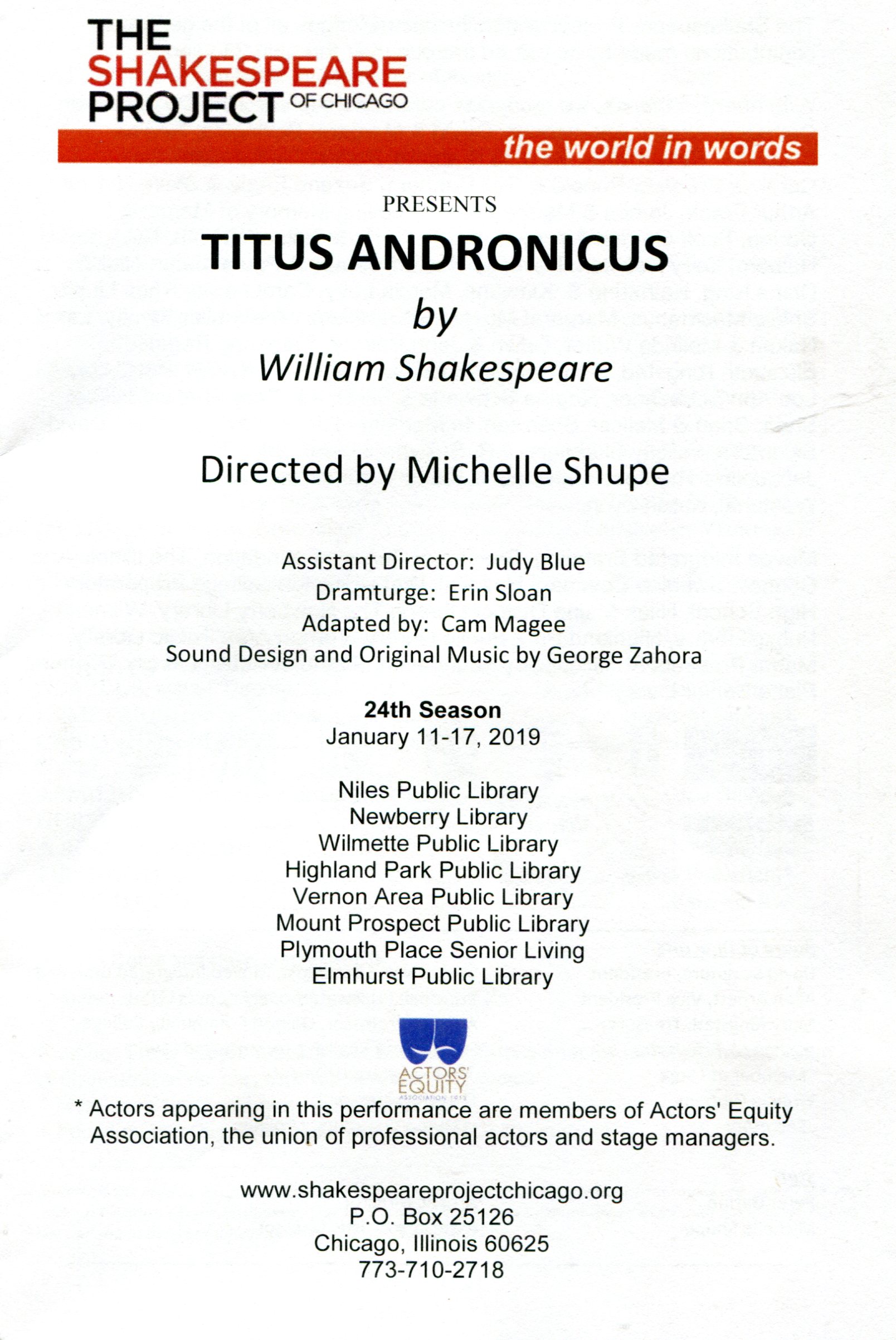 THE SHAKESPEARE PROJECT OF CHICAGO

the world in words

PRESENTS

TITUS ANDRONICUS

by

William Shakespeare

Directed by Michelle Shupe

Assistant Director: Judy Blue
Dramturge: Erin Sloan
Adapted by: Cam Magee
Sound Design and Original Music by George Zahora

24th Season
January 11-17, 2019

Niles Public Library
Newberry Library
Wilmette Public Library
Highland Park Public Library
Vernon Area Public Library
Mount Prospect Public Library
Plymouth Place Senior Living
Elmhurst Public Library

ACTORS' EQUITY ASSOCIATION 1913

* Actors appearing in this performance are members of Actors' Equity Association, the union of professional actors and stage managers.

www.shakespeareprojectchicago.org
P.O. Box 25126
Chicago, Illinois 60625
773-710-2718